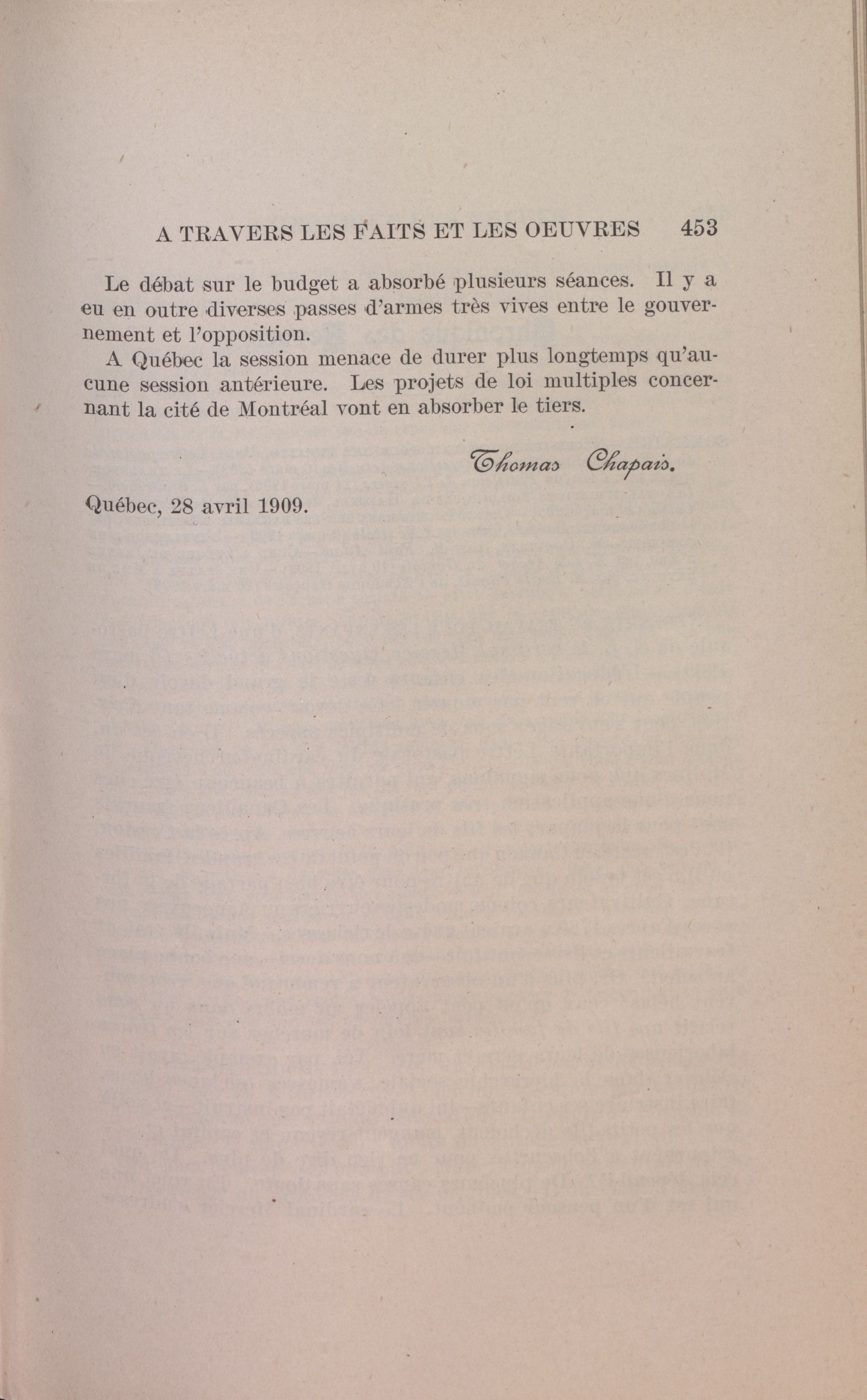 A TRAVERS LES FAITS ET LES OEUVRES 453

Le débat sur le budget a absorbé plusieurs séances. Il y a eu en outre diverses passes d'armes très vives entre le gouvernement et l'opposition.

A Québec la session menace de durer plus longtemps qu'aucune session antérieure. Les projets de loi multiples concernant la cité de Montréal vont en absorber le tiers.

Thomas Chapais.

Québec, 28 avril 1909.